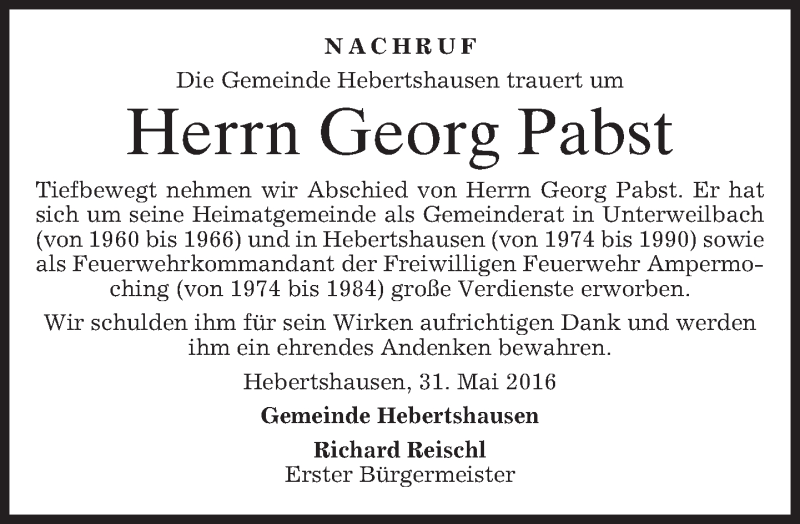 NACHRUF

Die Gemeinde Hebertshausen trauert um

Herrn Georg Pabst

Tiefbewegt nehmen wir Abschied von Herrn Georg Pabst. Er hat sich um seine Heimatgemeinde als Gemeinderat in Unterweilbach (von 1960 bis 1966) und in Hebertshausen (von 1974 bis 1990) sowie als Feuerwehrkommandant der Freiwilligen Feuerwehr Ampermoching (von 1974 bis 1984) große Verdienste erworben.

Wir schulden ihm für sein Wirken aufrichtigen Dank und werden ihm ein ehrendes Andenken bewahren.

Hebertshausen, 31. Mai 2016

Gemeinde Hebertshausen

Richard Reischl
Erster Bürgermeister